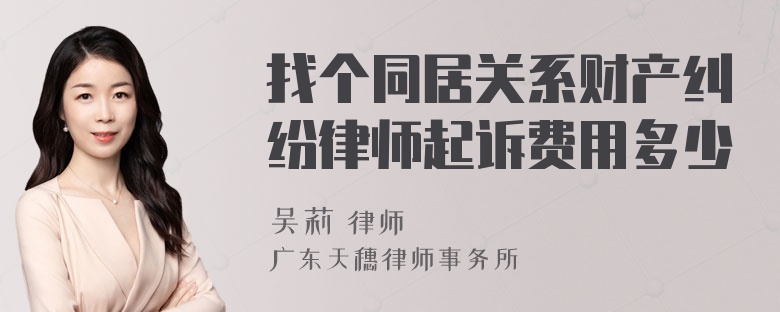 找个同居关系财产纠纷律师起诉费用多少

吴莉 律师
广东天穗律师事务所